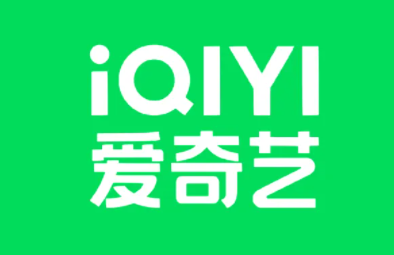 iQIYI
爱奇艺